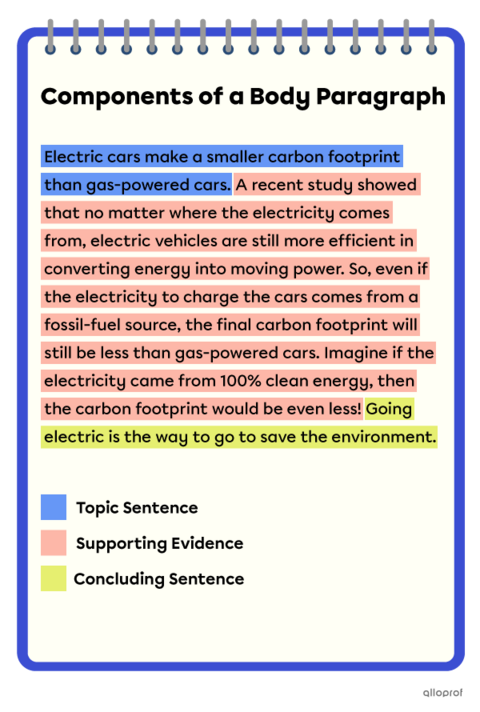 Components of a Body Paragraph

Electric cars make a smaller carbon footprint than gas-powered cars. A recent study showed that no matter where the electricity comes from, electric vehicles are still more efficient in converting energy into moving power. So, even if the electricity to charge the cars comes from a fossil-fuel source, the final carbon footprint will still be less than gas-powered cars. Imagine if the electricity came from 100% clean energy, then the carbon footprint would be even less! Going electric is the way to go to save the environment.

Topic Sentence

Supporting Evidence

Concluding Sentence

alloprof